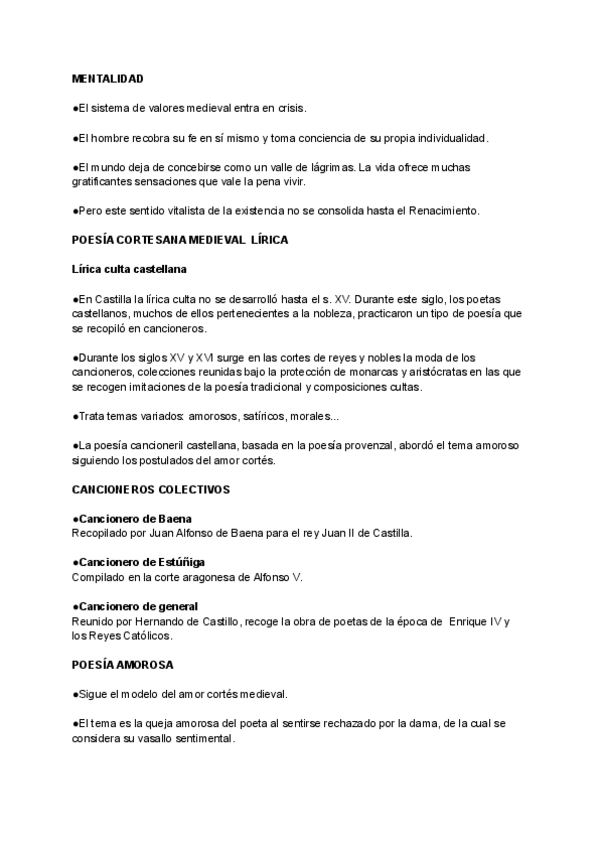 MENTALIDAD

●El sistema de valores medieval entra en crisis.

●El hombre recobra su fe en sí mismo y toma conciencia de su propia individualidad.

●El mundo deja de concebirse como un valle de lágrimas. La vida ofrece muchas gratificantes sensaciones que vale la pena vivir.

●Pero este sentido vitalista de la existencia no se consolida hasta el Renacimiento.

POESÍA CORTESANA MEDIEVAL LÍRICA

Lírica culta castellana

●En Castilla la lírica culta no se desarrolló hasta el s. XV. Durante este siglo, los poetas castellanos, muchos de ellos pertenecientes a la nobleza, practicaron un tipo de poesía que se recopiló en cancioneros.

●Durante los siglos XV y XVI surge en las cortes de reyes y nobles la moda de los cancioneros, colecciones reunidas bajo la protección de monarcas y aristócratas en las que se recogen imitaciones de la poesía tradicional y composiciones cultas.

●Trata temas variados: amorosos, satíricos, morales...

●La poesía cancioneril castellana, basada en la poesía provenzal, abordó el tema amoroso siguiendo los postulados del amor cortés.

CANCIONEROS COLECTIVOS

●Cancionero de Baena
Recopilado por Juan Alfonso de Baena para el rey Juan II de Castilla.

●Cancionero de Estúñiga
Compilado en la corte aragonesa de Alfonso V.

●Cancionero de general
Reunido por Hernando de Castillo, recoge la obra de poetas de la época de Enrique IV y los Reyes Católicos.

POESÍA AMOROSA

●Sigue el modelo del amor cortés medieval.

●El tema es la queja amorosa del poeta al sentirse rechazado por la dama, de la cual se considera su vasallo sentimental.